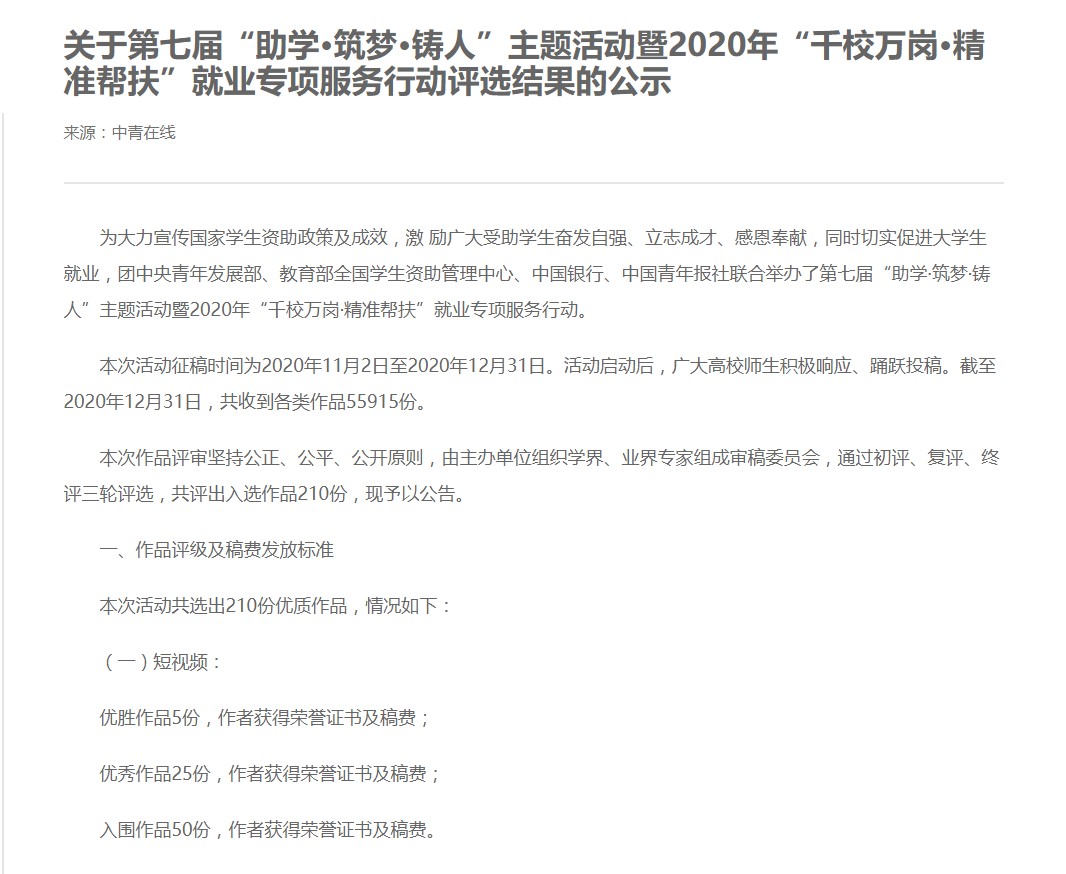 关于第七届“助学•筑梦•铸人”主题活动暨2020年“千校万岗•精准帮扶”就业专项服务行动评选结果的公示

来源：中青在线

为大力宣传国家学生资助政策及成效，激 励广大受助学生奋发自强、立志成才、感恩奉献，同时切实促进大学生就业，团中央青年发展部、教育部全国学生资助管理中心、中国银行、中国青年报社联合举办了第七届“助学·筑梦·铸人”主题活动暨2020年“千校万岗·精准帮扶”就业专项服务行动。

本次活动征稿时间为2020年11月2日至2020年12月31日。活动启动后，广大高校师生积极响应、踊跃投稿。截至2020年12月31日，共收到各类作品55915份。

本次作品评审坚持公正、公平、公开原则，由主办单位组织学界、业界专家组成审稿委员会，通过初评、复评、终评三轮评选，共评出入选作品210份，现予以公告。

一、作品评级及稿费发放标准

本次活动共选出210份优质作品，情况如下：

（一）短视频：

优胜作品5份，作者获得荣誉证书及稿费；

优秀作品25份，作者获得荣誉证书及稿费；

入围作品50份，作者获得荣誉证书及稿费。